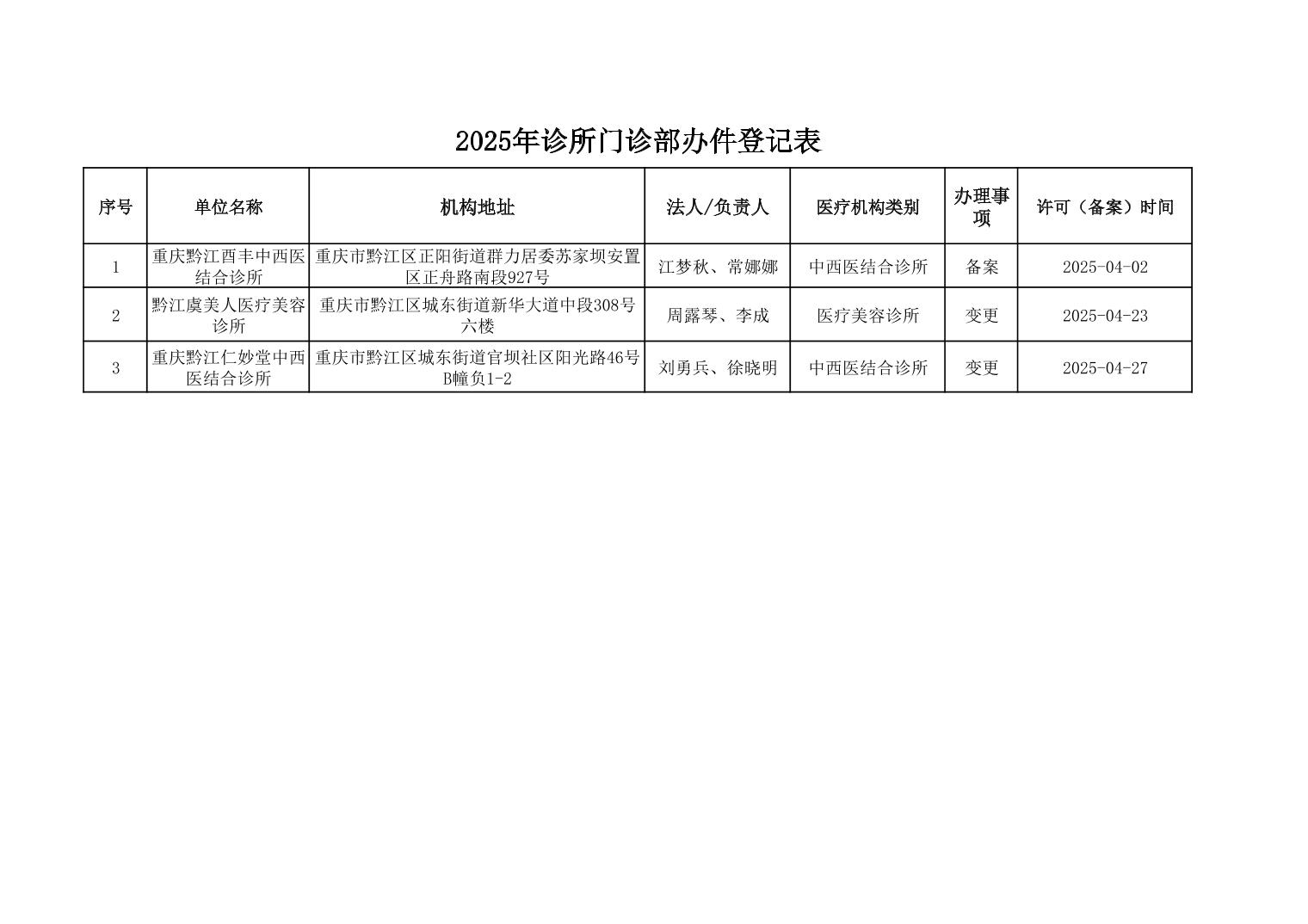 2025年诊所门诊部办件登记表

| 序号 | 单位名称 | 机构地址 | 法人/负责人 | 医疗机构类别 | 办理事项 | 许可（备案）时间 |
|---|---|---|---|---|---|---|
| 1 | 重庆黔江酉丰中西医结合诊所 | 重庆市黔江区正阳街道群力居委苏家坝安置区正舟路南段927号 | 江梦秋、常娜娜 | 中西医结合诊所 | 备案 | 2025-04-02 |
| 2 | 黔江虞美人医疗美容诊所 | 重庆市黔江区城东街道新华大道中段308号六楼 | 周露琴、李成 | 医疗美容诊所 | 变更 | 2025-04-23 |
| 3 | 重庆黔江仁妙堂中西医结合诊所 | 重庆市黔江区城东街道官坝社区阳光路46号B幢负1-2 | 刘勇兵、徐晓明 | 中西医结合诊所 | 变更 | 2025-04-27 |